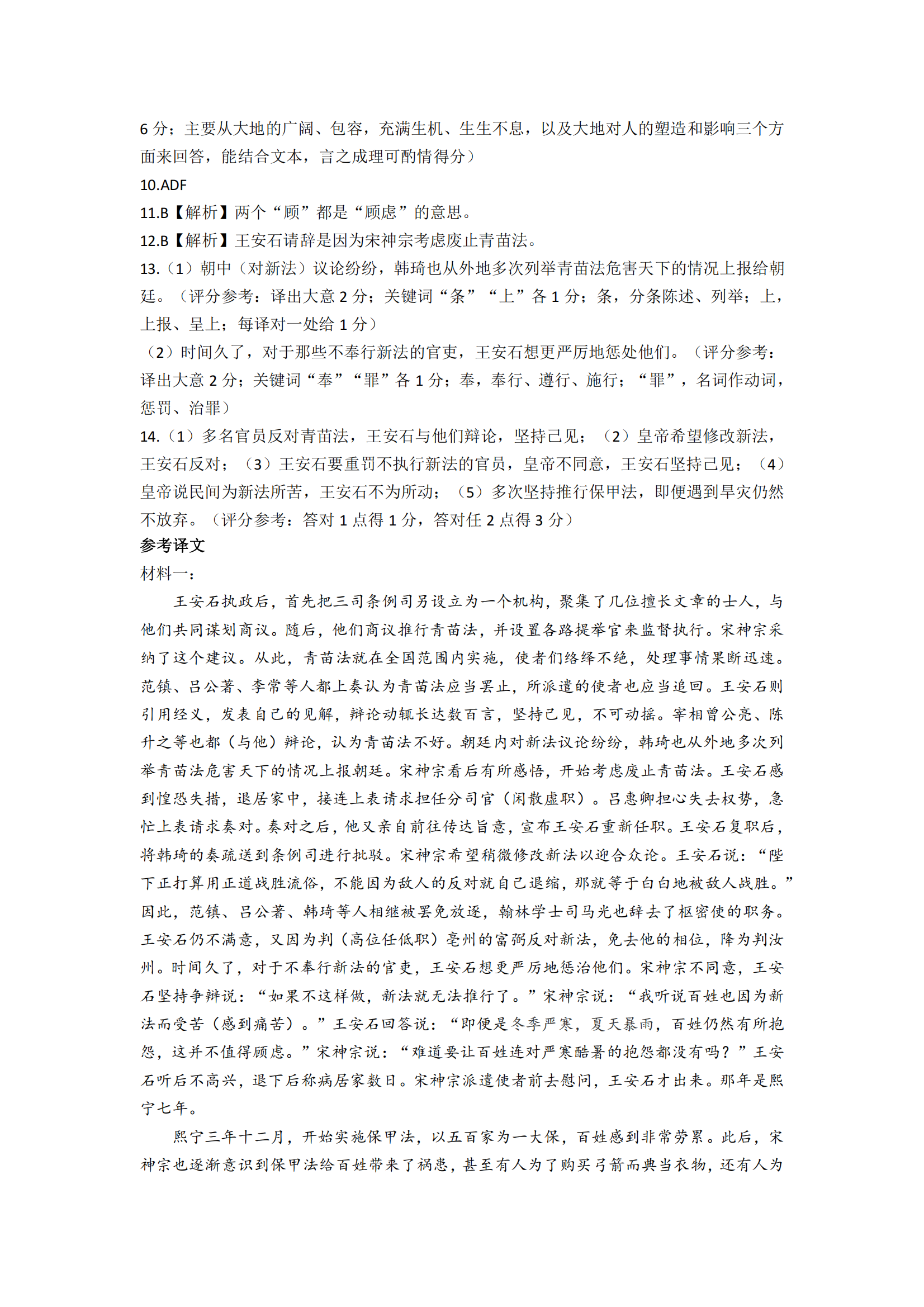 6 分；主要从大地的广阔、包容，充满生机、生生不息，以及大地对人的塑造和影响三个方面来回答，能结合文本，言之成理可酌情得分）

10.ADF

11.B【解析】两个“顾”都是“顾虑”的意思。

12.B【解析】王安石请辞是因为宋神宗考虑废止青苗法。

13.（1）朝中（对新法）议论纷纷，韩琦也从外地多次列举青苗法危害天下的情况上报给朝廷。（评分参考：译出大意 2 分；关键词“条”“上”各 1 分；条，分条陈述、列举；上，上报、呈上；每译对一处给 1 分）

（2）时间久了，对于那些不奉行新法的官吏，王安石想更严厉地惩处他们。（评分参考：译出大意 2 分；关键词“奉”“罪”各 1 分；奉，奉行、遵行、施行；“罪”，名词作动词，惩罚、治罪）

14.（1）多名官员反对青苗法，王安石与他们辩论，坚持己见；（2）皇帝希望修改新法，王安石反对；（3）王安石要重罚不执行新法的官员，皇帝不同意，王安石坚持己见；（4）皇帝说民间为新法所苦，王安石不为所动；（5）多次坚持推行保甲法，即便遇到旱灾仍然不放弃。（评分参考：答对 1 点得 1 分，答对任 2 点得 3 分）

参考译文

材料一：

王安石执政后，首先把三司条例司另设立为一个机构，聚集了几位擅长文章的士人，与他们共同谋划商议。随后，他们商议推行青苗法，并设置各路提举官来监督执行。宋神宗采纳了这个建议。从此，青苗法就在全国范围内实施，使者们络绎不绝，处理事情果断迅速。范镇、吕公著、李常等人都上奏认为青苗法应当罢止，所派遣的使者也应当追回。王安石则引用经义，发表自己的见解，辩论动辄长达数百言，坚持己见，不可动摇。宰相曾公亮、陈升之等也都（与他）辩论，认为青苗法不好。朝廷内对新法议论纷纷，韩琦也从外地多次列举青苗法危害天下的情况上报朝廷。宋神宗看后有所感悟，开始考虑废止青苗法。王安石感到惶恐失措，退居家中，接连上表请求担任分司官（闲散虚职）。吕惠卿担心失去权势，急忙上表请求奏对。奏对之后，他又亲自前往传达旨意，宣布王安石重新任职。王安石复职后，将韩琦的奏疏送到条例司进行批驳。宋神宗希望稍微修改新法以迎合众论。王安石说：“陛下正打算用正道战胜流俗，不能因为敌人的反对就自己退缩，那就等于白白地被敌人战胜。”因此，范镇、吕公著、韩琦等人相继被罢免放逐，翰林学士司马光也辞去了枢密使的职务。王安石仍不满意，又因为判（高位任低职）亳州的富弼反对新法，免去他的相位，降为判汝州。时间久了，对于不奉行新法的官吏，王安石想更严厉地惩治他们。宋神宗不同意，王安石坚持争辩说：“如果不这样做，新法就无法推行了。”宋神宗说：“我听说百姓也因为新法而受苦（感到痛苦）。”王安石回答说：“即便是冬季严寒，夏天暴雨，百姓仍然有所抱怨，这并不值得顾虑。”宋神宗说：“难道要让百姓连对严寒酷暑的抱怨都没有吗？”王安石听后不高兴，退下后称病居家数日。宋神宗派遣使者前去慰问，王安石才出来。那年是熙宁七年。

熙宁三年十二月，开始实施保甲法，以五百家为一大保，百姓感到非常劳累。此后，宋神宗也逐渐意识到保甲法给百姓带来了祸患，甚至有人为了购买弓箭而典当衣物，还有人为